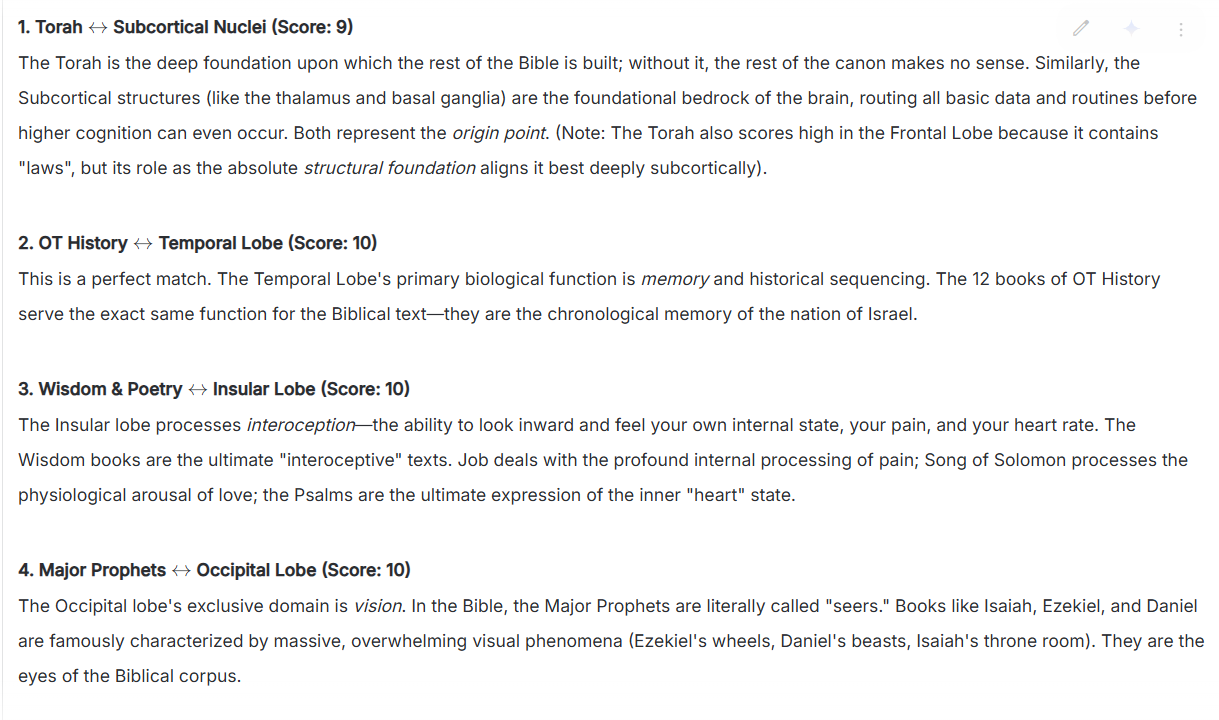 1. Torah ↔ Subcortical Nuclei (Score: 9)
The Torah is the deep foundation upon which the rest of the Bible is built; without it, the rest of the canon makes no sense. Similarly, the Subcortical structures (like the thalamus and basal ganglia) are the foundational bedrock of the brain, routing all basic data and routines before higher cognition can even occur. Both represent the origin point. (Note: The Torah also scores high in the Frontal Lobe because it contains "laws", but its role as the absolute structural foundation aligns it best deeply subcortically).

2. OT History ↔ Temporal Lobe (Score: 10)
This is a perfect match. The Temporal Lobe's primary biological function is memory and historical sequencing. The 12 books of OT History serve the exact same function for the Biblical text—they are the chronological memory of the nation of Israel.

3. Wisdom & Poetry ↔ Insular Lobe (Score: 10)
The Insular lobe processes interoception—the ability to look inward and feel your own internal state, your pain, and your heart rate. The Wisdom books are the ultimate "interoceptive" texts. Job deals with the profound internal processing of pain; Song of Solomon processes the physiological arousal of love; the Psalms are the ultimate expression of the inner "heart" state.

4. Major Prophets ↔ Occipital Lobe (Score: 10)
The Occipital lobe's exclusive domain is vision. In the Bible, the Major Prophets are literally called "seers." Books like Isaiah, Ezekiel, and Daniel are famously characterized by massive, overwhelming visual phenomena (Ezekiel's wheels, Daniel's beasts, Isaiah's throne room). They are the eyes of the Biblical corpus.